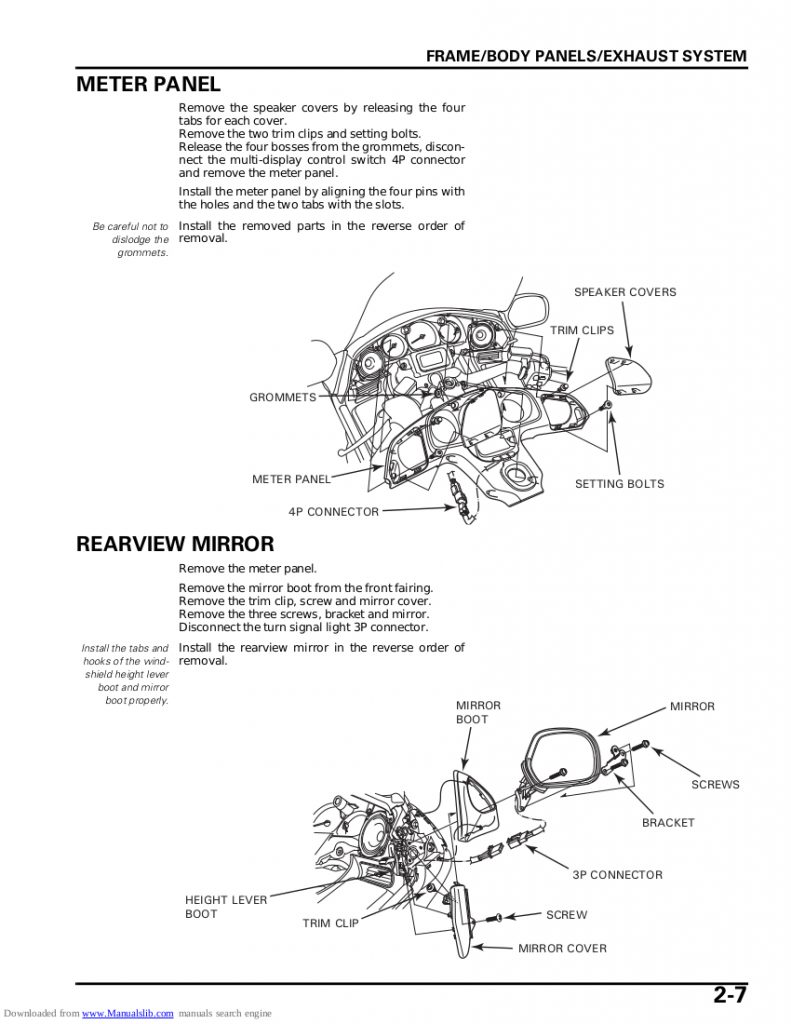 FRAME/BODY PANELS/EXHAUST SYSTEM

METER PANEL

Remove the speaker covers by releasing the four tabs for each cover.
Remove the two trim clips and setting bolts.
Release the four bosses from the grommets, disconnect the multi-display control switch 4P connector and remove the meter panel.

Install the meter panel by aligning the four pins with the holes and the two tabs with the slots.

Be careful not to dislodge the grommets.

Install the removed parts in the reverse order of removal.

SPEAKER COVERS

TRIM CLIPS

GROMMETS

METER PANEL

SETTING BOLTS

4P CONNECTOR

REARVIEW MIRROR

Remove the meter panel.

Remove the mirror boot from the front fairing.
Remove the trim clip, screw and mirror cover.
Remove the three screws, bracket and mirror.
Disconnect the turn signal light 3P connector.

Install the tabs and hooks of the windshield height lever boot and mirror boot properly.

Install the rearview mirror in the reverse order of removal.

MIRROR BOOT

MIRROR

SCREWS

BRACKET

3P CONNECTOR

HEIGHT LEVER BOOT

TRIM CLIP

SCREW

MIRROR COVER

2-7

Downloaded from www.Manualslib.com manuals search engine